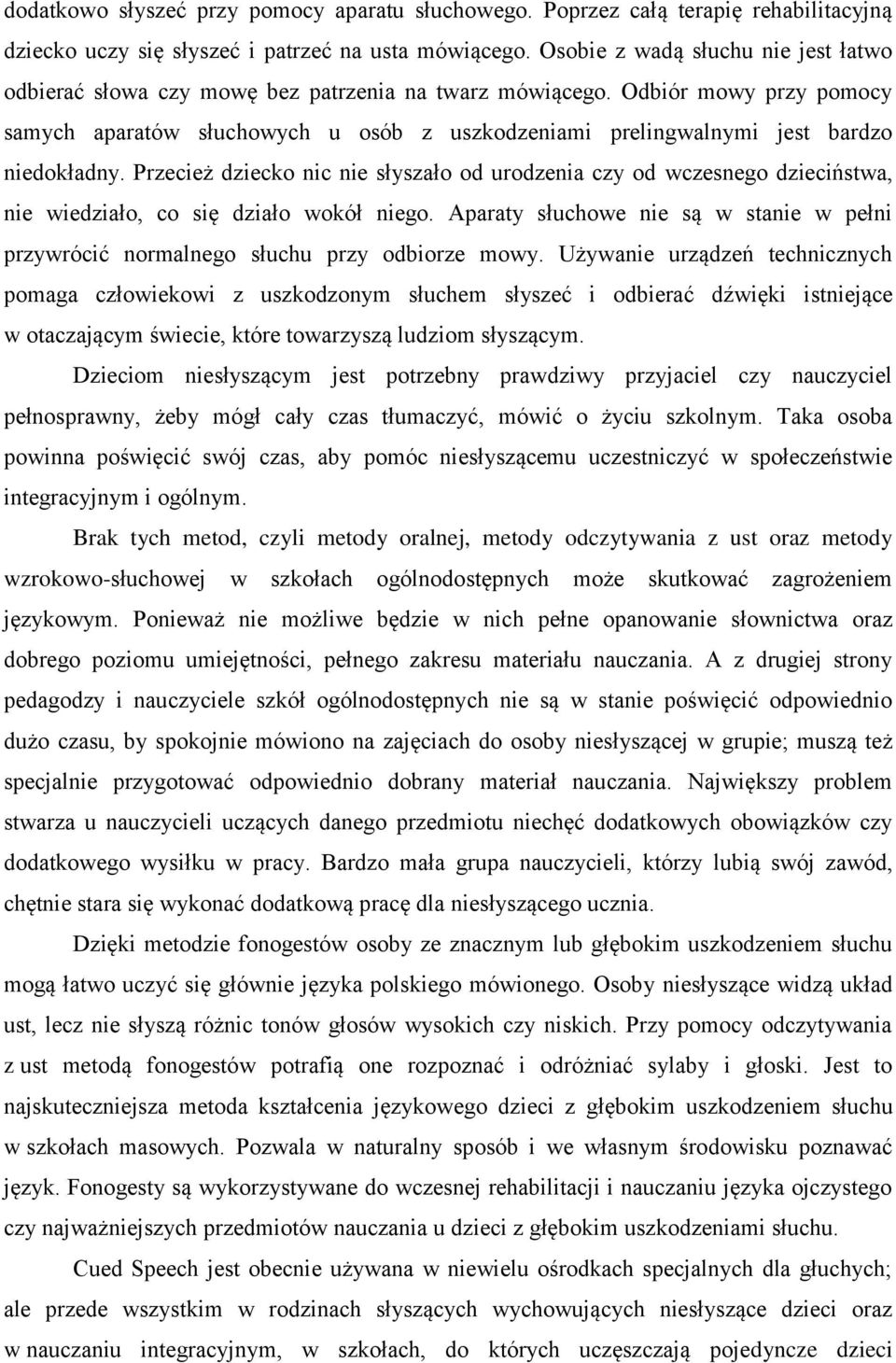 dodatkowo słyszeć przy pomocy aparatu słuchowego. Poprzez całą terapię rehabilitacyjną dziecko uczy się słyszeć i patrzeć na usta mówiącego. Osobie z wadą słuchu nie jest łatwo odbierać słowa czy mowę bez patrzenia na twarz mówiącego. Odbiór mowy przy pomocy samych aparatów słuchowych u osób z uszkodzeniami prelingwalnymi jest bardzo niedokładny. Przecież dziecko nic nie słyszało od urodzenia czy od wczesnego dzieciństwa, nie wiedziało, co się działo wokół niego. Aparaty słuchowe nie są w stanie w pełni przywrócić normalnego słuchu przy odbiorze mowy. Używanie urządzeń technicznych pomaga człowiekowi z uszkodzonym słuchem słyszeć i odbierać dźwięki istniejące w otaczającym świecie, które towarzyszą ludziom słyszącym.

Dzieciom niesłyszącym jest potrzebny prawdziwy przyjaciel czy nauczyciel pełnosprawny, żeby mógł cały czas tłumaczyć, mówić o życiu szkolnym. Taka osoba powinna poświęcić swój czas, aby pomóc niesłyszącemu uczestniczyć w społeczeństwie integracyjnym i ogólnym.

Brak tych metod, czyli metody oralnej, metody odczytywania z ust oraz metody wzrokowo-słuchowej w szkołach ogólnodostępnych może skutkować zagrożeniem językowym. Ponieważ nie możliwe będzie w nich pełne opanowanie słownictwa oraz dobrego poziomu umiejętności, pełnego zakresu materiału nauczania. A z drugiej strony pedagodzy i nauczyciele szkół ogólnodostępnych nie są w stanie poświęcić odpowiednio dużo czasu, by spokojnie mówiono na zajęciach do osoby niesłyszącej w grupie; muszą też specjalnie przygotować odpowiednio dobrany materiał nauczania. Największy problem stwarza u nauczycieli uczących danego przedmiotu niechęć dodatkowych obowiązków czy dodatkowego wysiłku w pracy. Bardzo mała grupa nauczycieli, którzy lubią swój zawód, chętnie stara się wykonać dodatkową pracę dla niesłyszącego ucznia.

Dzięki metodzie fonogestów osoby ze znacznym lub głębokim uszkodzeniem słuchu mogą łatwo uczyć się głównie języka polskiego mówionego. Osoby niesłyszące widzą układ ust, lecz nie słyszą różnic tonów głosów wysokich czy niskich. Przy pomocy odczytywania z ust metodą fonogestów potrafią one rozpoznać i odróżniać sylaby i głoski. Jest to najskuteczniejsza metoda kształcenia językowego dzieci z głębokim uszkodzeniem słuchu w szkołach masowych. Pozwala w naturalny sposób i we własnym środowisku poznawać język. Fonogesty są wykorzystywane do wczesnej rehabilitacji i nauczaniu języka ojczystego czy najważniejszych przedmiotów nauczania u dzieci z głębokim uszkodzeniami słuchu.

Cued Speech jest obecnie używana w niewielu ośrodkach specjalnych dla głuchych; ale przede wszystkim w rodzinach słyszących wychowujących niesłyszące dzieci oraz w nauczaniu integracyjnym, w szkołach, do których uczęszczają pojedyncze dzieci